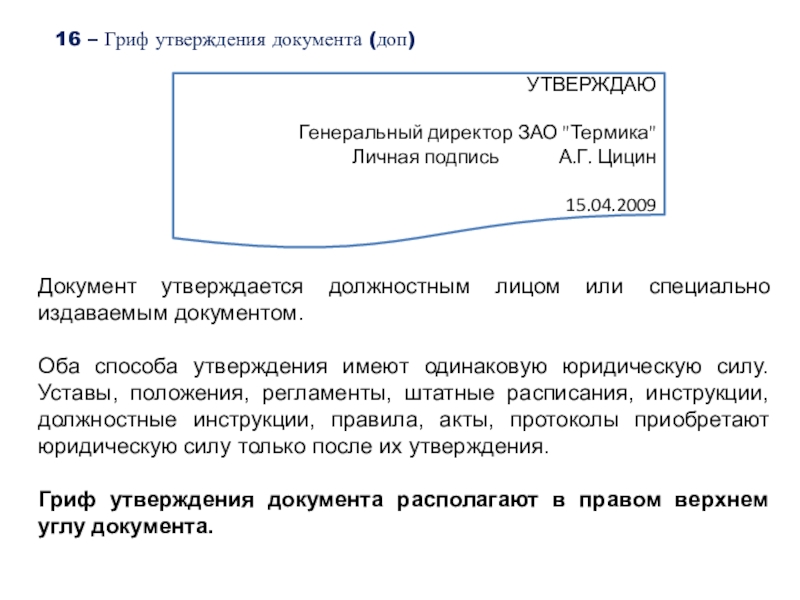 16 – Гриф утверждения документа (доп)

УТВЕРЖДАЮ

Генеральный директор ЗАО "Термика"
Личная подпись А.Г. Цицин

15.04.2009

Документ утверждается должностным лицом или специально издаваемым документом.

Оба способа утверждения имеют одинаковую юридическую силу. Уставы, положения, регламенты, штатные расписания, инструкции, должностные инструкции, правила, акты, протоколы приобретают юридическую силу только после их утверждения.

Гриф утверждения документа располагают в правом верхнем углу документа.